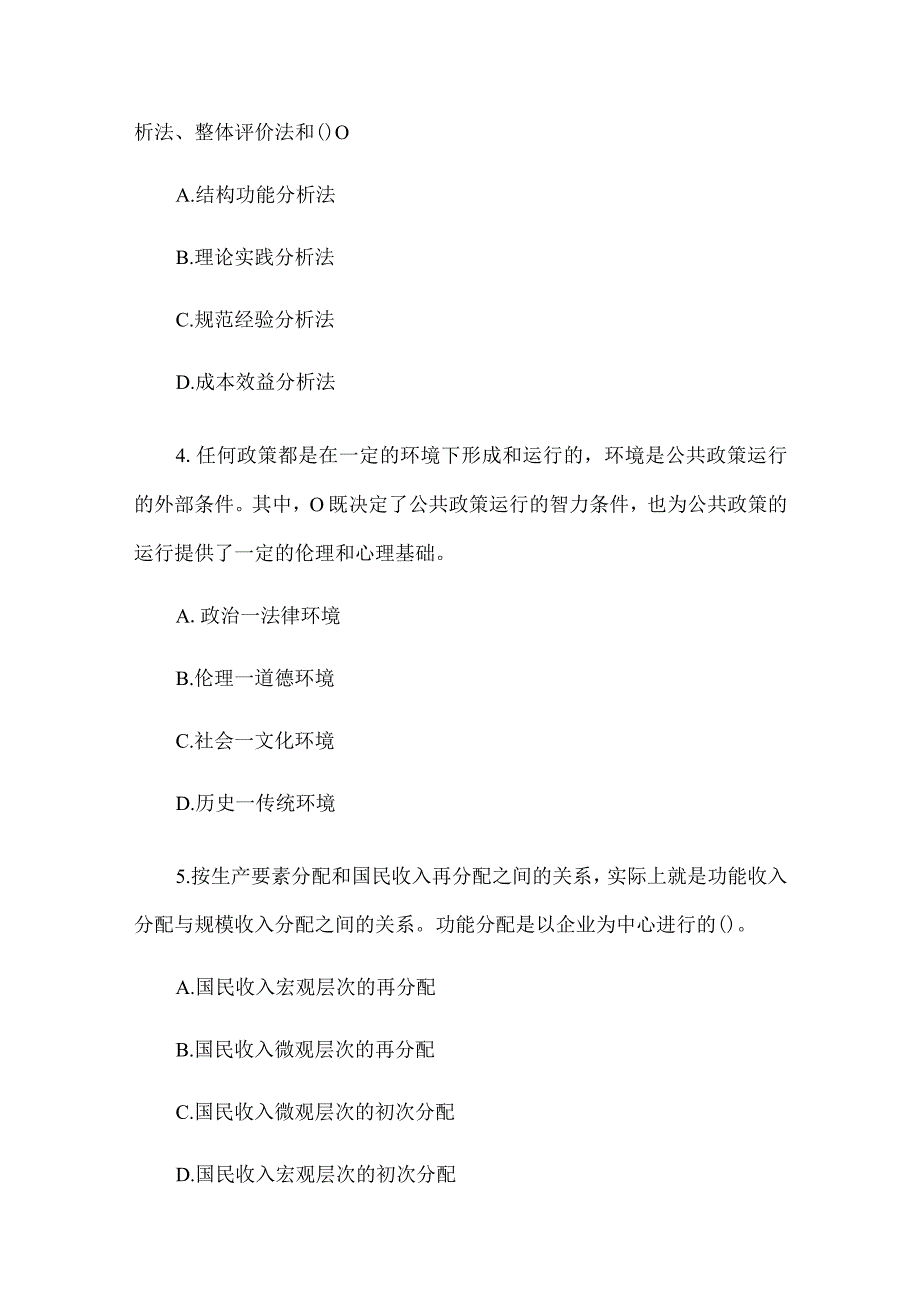 析法、整体评价法和()O

A.结构功能分析法

B.理论实践分析法

C.规范经验分析法

D.成本效益分析法

4. 任何政策都是在一定的环境下形成和运行的，环境是公共政策运行的外部条件。其中，O既决定了公共政策运行的智力条件，也为公共政策的运行提供了一定的伦理和心理基础。

A. 政治一法律环境

B.伦理一道德环境

C.社会一文化环境

D.历史一传统环境

5.按生产要素分配和国民收入再分配之间的关系，实际上就是功能收入分配与规模收入分配之间的关系。功能分配是以企业为中心进行的()。

A.国民收入宏观层次的再分配

B.国民收入微观层次的再分配

C.国民收入微观层次的初次分配

D.国民收入宏观层次的初次分配